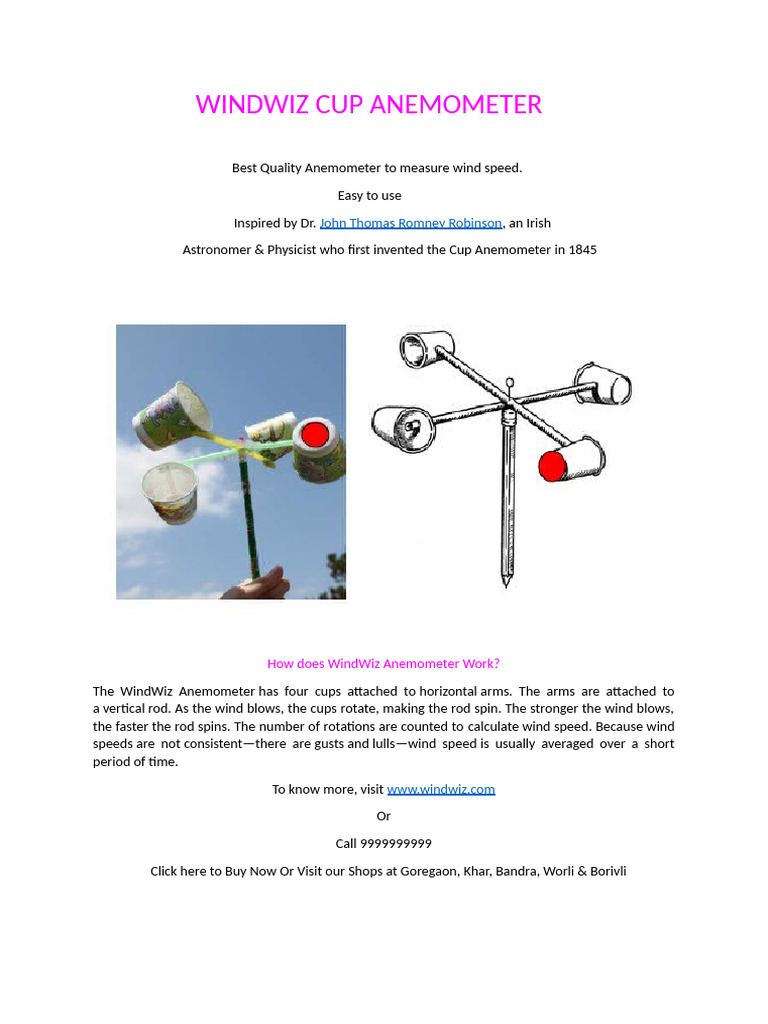 WINDWIZ CUP ANEMOMETER

Best Quality Anemometer to measure wind speed.

Easy to use

Inspired by Dr. John Thomas Romney Robinson, an Irish

Astronomer & Physicist who first invented the Cup Anemometer in 1845

How does WindWiz Anemometer Work?

The WindWiz Anemometer has four cups attached to horizontal arms. The arms are attached to a vertical rod. As the wind blows, the cups rotate, making the rod spin. The stronger the wind blows, the faster the rod spins. The number of rotations are counted to calculate wind speed. Because wind speeds are not consistent—there are gusts and lulls—wind speed is usually averaged over a short period of time.

To know more, visit www.windwiz.com

Or

Call 9999999999

Click here to Buy Now Or Visit our Shops at Goregaon, Khar, Bandra, Worli & Borivli